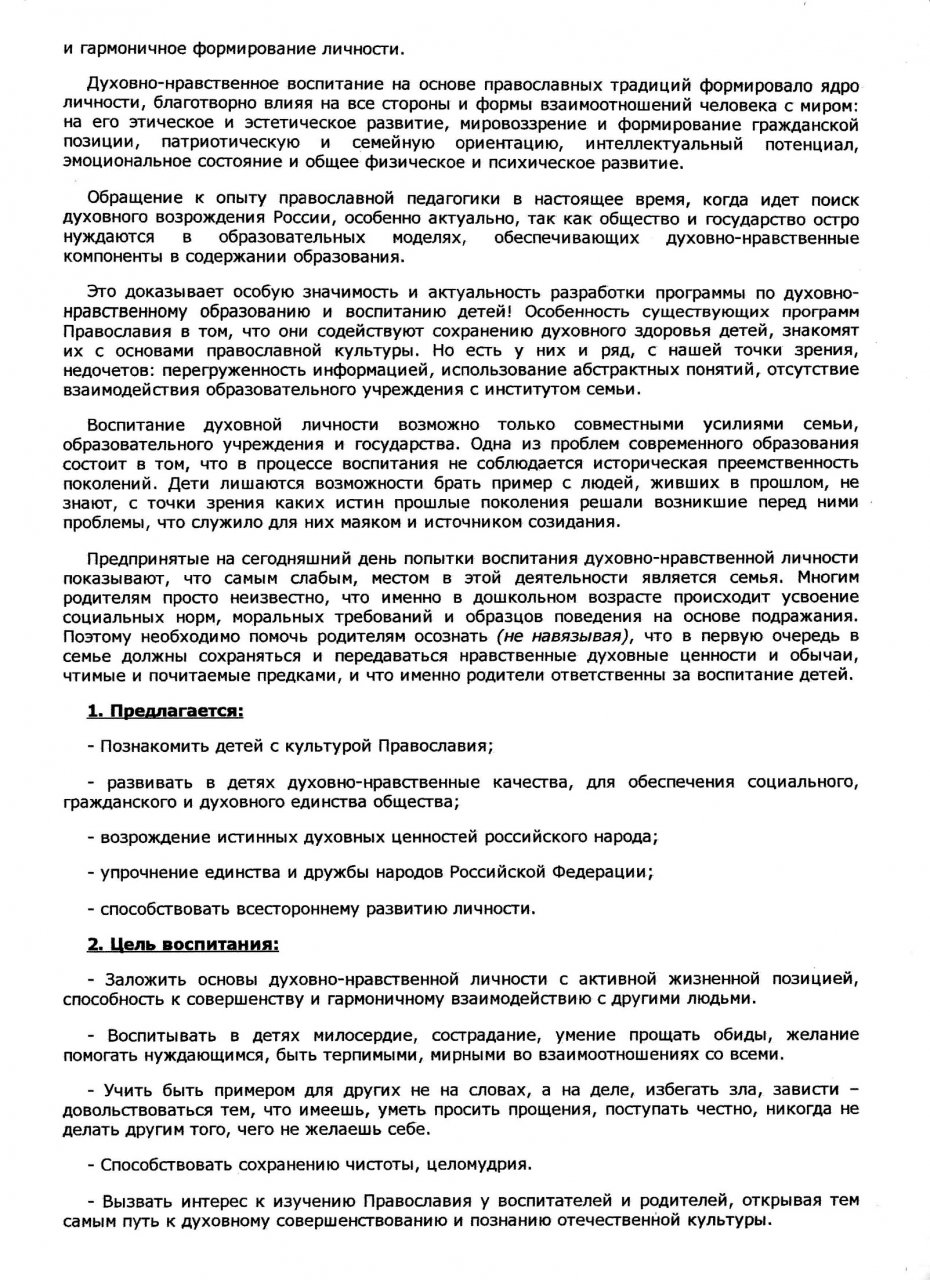 и гармоничное формирование личности.

Духовно-нравственное воспитание на основе православных традиций формировало ядро личности, благотворно влияя на все стороны и формы взаимоотношений человека с миром: на его этическое и эстетическое развитие, мировоззрение и формирование гражданской позиции, патриотическую и семейную ориентацию, интеллектуальный потенциал, эмоциональное состояние и общее физическое и психическое развитие.

Обращение к опыту православной педагогики в настоящее время, когда идет поиск духовного возрождения России, особенно актуально, так как общество и государство остро нуждаются в образовательных моделях, обеспечивающих духовно-нравственные компоненты в содержании образования.

Это доказывает особую значимость и актуальность разработки программы по духовно-нравственному образованию и воспитанию детей! Особенность существующих программ Православия в том, что они содействуют сохранению духовного здоровья детей, знакомят их с основами православной культуры. Но есть у них и ряд, с нашей точки зрения, недочетов: перегруженность информацией, использование абстрактных понятий, отсутствие взаимодействия образовательного учреждения с институтом семьи.

Воспитание духовной личности возможно только совместными усилиями семьи, образовательного учреждения и государства. Одна из проблем современного образования состоит в том, что в процессе воспитания не соблюдается историческая преемственность поколений. Дети лишаются возможности брать пример с людей, живших в прошлом, не знают, с точки зрения каких истин прошлые поколения решали возникшие перед ними проблемы, что служило для них маяком и источником созидания.

Предпринятые на сегодняшний день попытки воспитания духовно-нравственной личности показывают, что самым слабым, местом в этой деятельности является семья. Многим родителям просто неизвестно, что именно в дошкольном возрасте происходит усвоение социальных норм, моральных требований и образцов поведения на основе подражания. Поэтому необходимо помочь родителям осознать (не навязывая), что в первую очередь в семье должны сохраняться и передаваться нравственные духовные ценности и обычаи, чтимые и почитаемые предками, и что именно родители ответственны за воспитание детей.

1. Предлагается:

- Познакомить детей с культурой Православия;

- развивать в детях духовно-нравственные качества, для обеспечения социального, гражданского и духовного единства общества;

- возрождение истинных духовных ценностей российского народа;

- упрочнение единства и дружбы народов Российской Федерации;

- способствовать всестороннему развитию личности.

2. Цель воспитания:

- Заложить основы духовно-нравственной личности с активной жизненной позицией, способность к совершенству и гармоничному взаимодействию с другими людьми.

- Воспитывать в детях милосердие, сострадание, умение прощать обиды, желание помогать нуждающимся, быть терпимыми, мирными во взаимоотношениях со всеми.

- Учить быть примером для других не на словах, а на деле, избегать зла, зависти – довольствоваться тем, что имеешь, уметь просить прощения, поступать честно, никогда не делать другим того, чего не желаешь себе.

- Способствовать сохранению чистоты, целомудрия.

- Вызвать интерес к изучению Православия у воспитателей и родителей, открывая тем самым путь к духовному совершенствованию и познанию отечественной культуры.